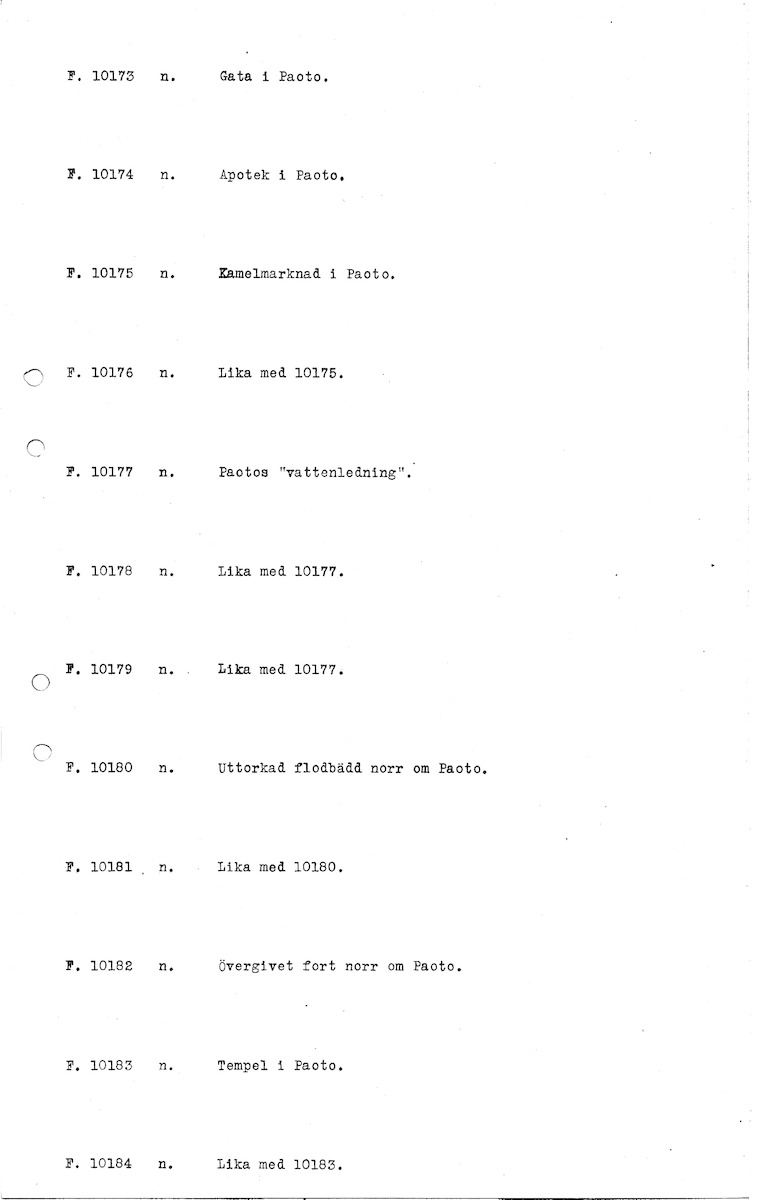 F. 10173 n. Gata i Paoto.

F. 10174 n. Apotek i Paoto.

F. 10175 n. Kamelmarknad i Paoto.

F. 10176 n. Lika med 10175.

F. 10177 n. Paotos "vattenledning".

F. 10178 n. Lika med 10177.

F. 10179 n. Lika med 10177.

F. 10180 n. Uttorkad flodbädd norr om Paoto.

F. 10181 n. Lika med 10180.

F. 10182 n. Övergivet fort norr om Paoto.

F. 10183 n. Tempel i Paoto.

F. 10184 n. Lika med 10183.